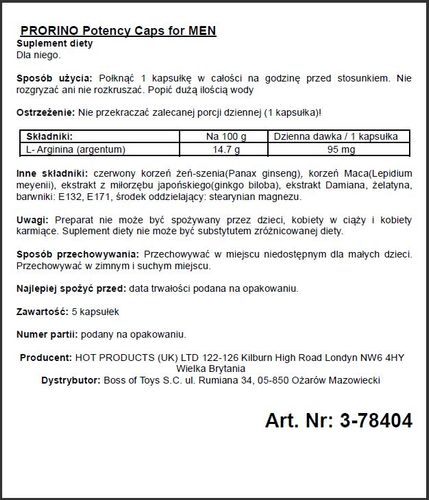 PRORINO Potency Caps for MEN
Suplement diety
Dla niego.

Sposób użycia: Połknąć 1 kapsułkę w całości na godzinę przed stosunkiem. Nie rozgryzać ani nie rozkruszać. Popić dużą ilością wody

Ostrzeżenie: Nie przekraczać zalecanej porcji dziennej (1 kapsułka)!

| Składniki: | Na 100 g | Dzienna dawka / 1 kapsułka |
|---|---|---|
| L- Arginina (argentum) | 14.7 g | 95 mg |

Inne składniki: czerwony korzeń żeń-szenia(Panax ginseng), korzeń Maca(Lepidium meyenii), ekstrakt z miłorzębu japońskiego(ginkgo biloba), ekstrakt Damiana, żelatyna, barwniki: E132, E171, środek oddzielający: stearynian magnezu.

Uwagi: Preparat nie może być spożywany przez dzieci, kobiety w ciąży i kobiety karmiące. Suplement diety nie może być substytutem zróżnicowanej diety.

Sposób przechowywania: Przechowywać w miejscu niedostępnym dla małych dzieci. Przechowywać w zimnym i suchym miejscu.

Najlepiej spożyć przed: data trwałości podana na opakowaniu.

Zawartość: 5 kapsułek

Numer partii: podany na opakowaniu.

Producent: HOT PRODUCTS (UK) LTD 122-126 Kilburn High Road Londyn NW6 4HY Wielka Brytania
Dystrybutor: Boss of Toys S.C. ul. Rumiana 34, 05-850 Ożarów Mazowiecki

Art. Nr: 3-78404